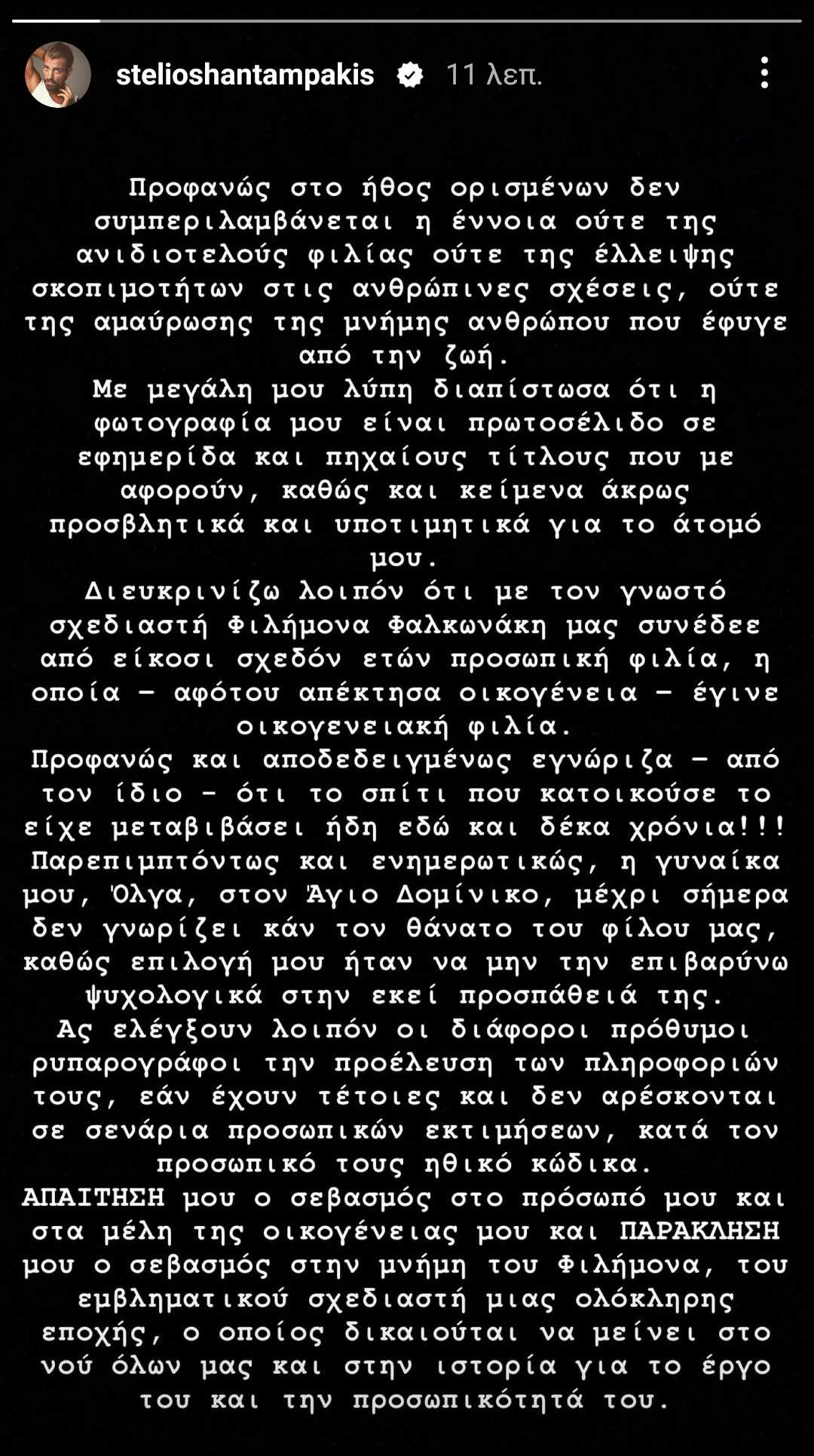 stelioshantampakis 11 λεπ.

Προφανώς στο ήθος ορισμένων δεν συμπεριλαμβάνεται η έννοια ούτε της ανιδιοτελούς φιλίας ούτε της έλλειψης σκοπιμοτήτων στις ανθρώπινες σχέσεις, ούτε της αμαύρωσης της μνήμης ανθρώπου που έφυγε από την ζωή.
Με μεγάλη μου λύπη διαπίστωσα ότι η φωτογραφία μου είναι πρωτοσέλιδο σε εφημερίδα και πηχαίους τίτλους που με αφορούν, καθώς και κείμενα άκρως προσβλητικά και υποτιμητικά για το άτομό μου.
Διευκρινίζω λοιπόν ότι με τον γνωστό σχεδιαστή Φιλήμονα Φαλκωνάκη μας συνέδεε από είκοσι σχεδόν ετών προσωπική φιλία, η οποία - αφότου απέκτησα οικογένεια - έγινε οικογενειακή φιλία.
Προφανώς και αποδεδειγμένως εγνώριζα - από τον ίδιο - ότι το σπίτι που κατοικούσε το είχε μεταβιβάσει ήδη εδώ και δέκα χρόνια!!!
Παρεπιμπτόντως και ενημερωτικώς, η γυναίκα μου, Όλγα, στον Άγιο Δομίνικο, μέχρι σήμερα δεν γνωρίζει κάν τον θάνατο του φίλου μας, καθώς επιλογή μου ήταν να μην την επιβαρύνω ψυχολογικά στην εκεί προσπάθειά της.
Ας ελέγξουν λοιπόν οι διάφοροι πρόθυμοι ρυπαρογράφοι την προέλευση των πληροφοριών τους, εάν έχουν τέτοιες και δεν αρέσκονται σε σενάρια προσωπικών εκτιμήσεων, κατά τον προσωπικό τους ηθικό κώδικα.
ΑΠΑΙΤΗΣΗ μου ο σεβασμός στο πρόσωπό μου και στα μέλη της οικογένειας μου και ΠΑΡΑΚΛΗΣΗ μου ο σεβασμός στην μνήμη του Φιλήμονα, του εμβληματικού σχεδιαστή μιας ολόκληρης εποχής, ο οποίος δικαιούται να μείνει στο νού όλων μας και στην ιστορία για το έργο του και την προσωπικότητά του.